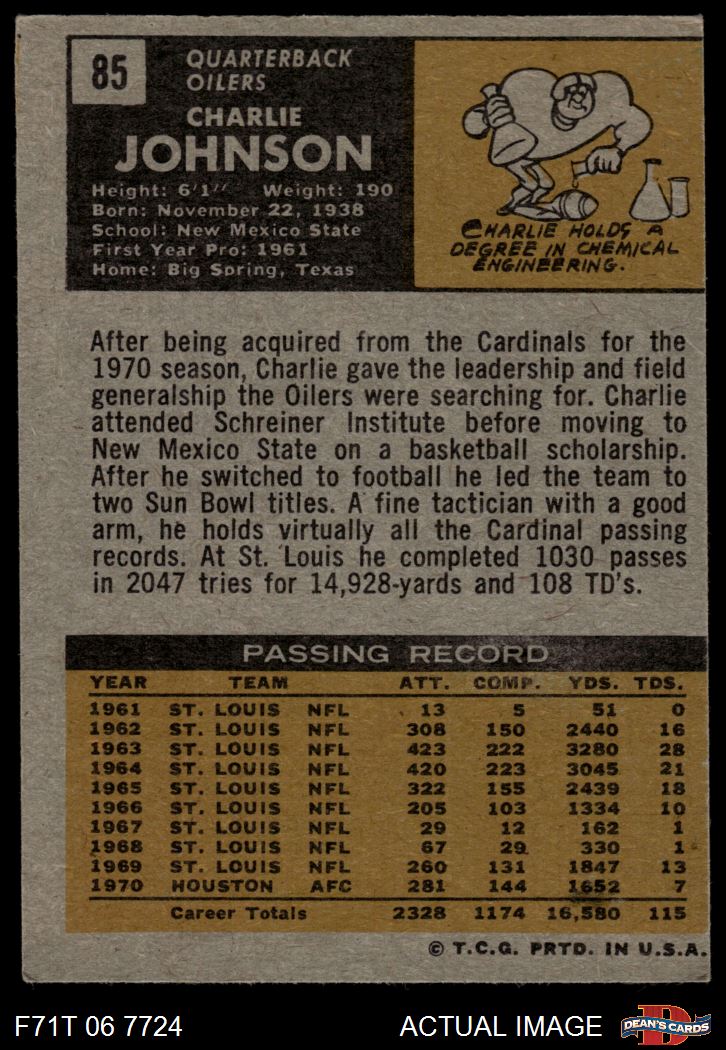 85

QUARTERBACK
OILERS

CHARLIE
JOHNSON

Height: 6'1'' Weight: 190
Born: November 22, 1938
School: New Mexico State
First Year Pro: 1961
Home: Big Spring, Texas

CHARLIE HOLDS A DEGREE IN CHEMICAL ENGINEERING.

After being acquired from the Cardinals for the 1970 season, Charlie gave the leadership and field generalship the Oilers were searching for. Charlie attended Schreiner Institute before moving to New Mexico State on a basketball scholarship. After he switched to football he led the team to two Sun Bowl titles. A fine tactician with a good arm, he holds virtually all the Cardinal passing records. At St. Louis he completed 1030 passes in 2047 tries for 14,928-yards and 108 TD's.

PASSING RECORD

| YEAR | TEAM | | ATT. | COMP. | YDS. | TDS. |
|---|---|---|---|---|---|---|
| 1961 | ST. LOUIS | NFL | 13 | 5 | 51 | 0 |
| 1962 | ST. LOUIS | NFL | 308 | 150 | 2440 | 16 |
| 1963 | ST. LOUIS | NFL | 423 | 222 | 3280 | 28 |
| 1964 | ST. LOUIS | NFL | 420 | 223 | 3045 | 21 |
| 1965 | ST. LOUIS | NFL | 322 | 155 | 2439 | 18 |
| 1966 | ST. LOUIS | NFL | 205 | 103 | 1334 | 10 |
| 1967 | ST. LOUIS | NFL | 29 | 12 | 162 | 1 |
| 1968 | ST. LOUIS | NFL | 67 | 29 | 330 | 1 |
| 1969 | ST. LOUIS | NFL | 260 | 131 | 1847 | 13 |
| 1970 | HOUSTON | AFC | 281 | 144 | 1652 | 7 |
| | Career Totals | | 2328 | 1174 | 16,580 | 115 |

© T.C.G. PRTD. IN U.S.A.

F71T 06 7724

ACTUAL IMAGE

DEAN'S CARDS